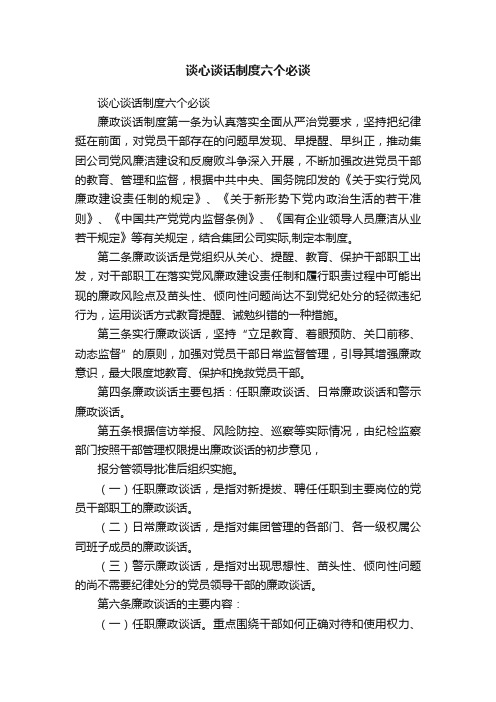 谈心谈话制度六个必谈

谈心谈话制度六个必谈

廉政谈话制度第一条为认真落实全面从严治党要求，坚持把纪律挺在前面，对党员干部存在的问题早发现、早提醒、早纠正，推动集团公司党风廉洁建设和反腐败斗争深入开展，不断加强改进党员干部的教育、管理和监督，根据中共中央、国务院印发的《关于实行党风廉政建设责任制的规定》、《关于新形势下党内政治生活的若干准则》、《中国共产党党内监督条例》、《国有企业领导人员廉洁从业若干规定》等有关规定，结合集团公司实际,制定本制度。

第二条廉政谈话是党组织从关心、提醒、教育、保护干部职工出发，对干部职工在落实党风廉政建设责任制和履行职责过程中可能出现的廉政风险点及苗头性、倾向性问题尚达不到党纪处分的轻微违纪行为，运用谈话方式教育提醒、诫勉纠错的一种措施。

第三条实行廉政谈话，坚持“立足教育、着眼预防、关口前移、动态监督”的原则，加强对党员干部日常监督管理，引导其增强廉政意识，最大限度地教育、保护和挽救党员干部。

第四条廉政谈话主要包括：任职廉政谈话、日常廉政谈话和警示廉政谈话。

第五条根据信访举报、风险防控、巡察等实际情况，由纪检监察部门按照干部管理权限提出廉政谈话的初步意见，

报分管领导批准后组织实施。

（一）任职廉政谈话，是指对新提拔、聘任任职到主要岗位的党员干部职工的廉政谈话。

（二）日常廉政谈话，是指对集团管理的各部门、各一级权属公司班子成员的廉政谈话。

（三）警示廉政谈话，是指对出现思想性、苗头性、倾向性问题的尚不需要纪律处分的党员领导干部的廉政谈话。

第六条廉政谈话的主要内容：

（一）任职廉政谈话。重点围绕干部如何正确对待和使用权力、